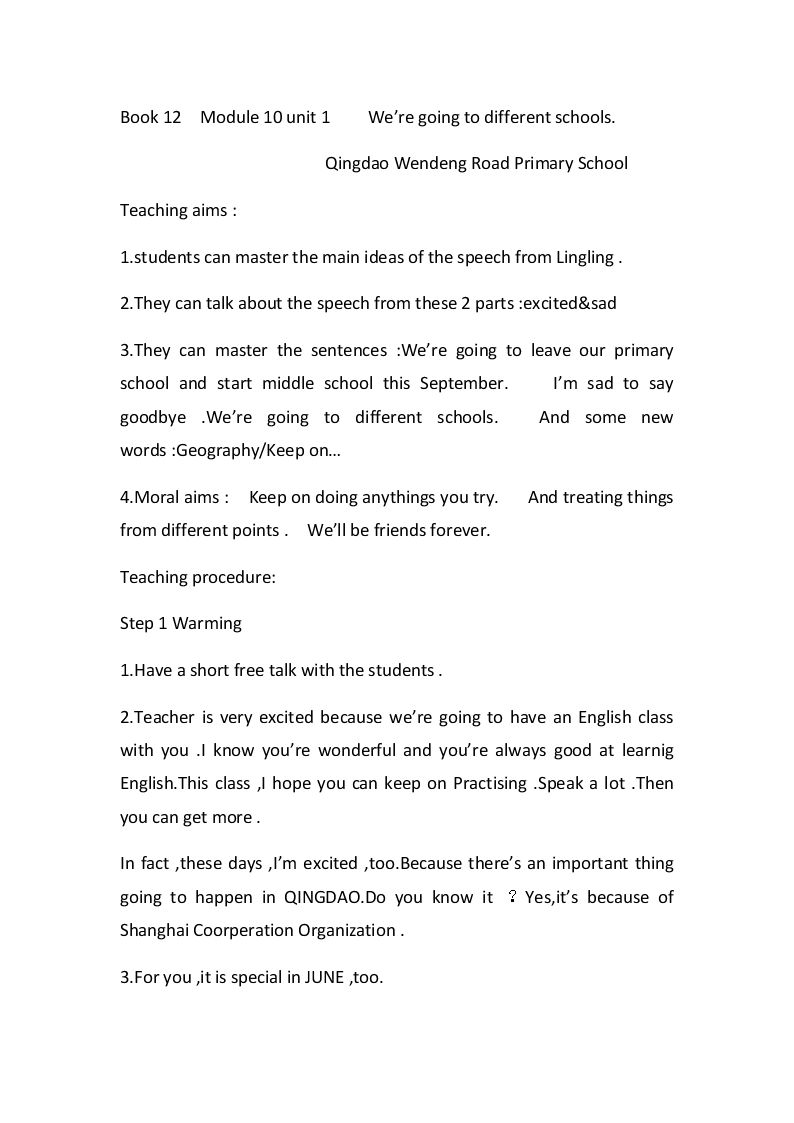 Book 12 Module 10 unit 1 We're going to different schools.

Qingdao Wendeng Road Primary School

Teaching aims :

1.students can master the main ideas of the speech from Lingling .

2.They can talk about the speech from these 2 parts :excited&sad

3.They can master the sentences :We're going to leave our primary school and start middle school this September. I'm sad to say goodbye .We're going to different schools. And some new words :Geography/Keep on...

4.Moral aims : Keep on doing anythings you try. And treating things from different points . We'll be friends forever.

Teaching procedure:

Step 1 Warming

1.Have a short free talk with the students .

2.Teacher is very excited because we're going to have an English class with you .I know you're wonderful and you're always good at learnig English.This class ,I hope you can keep on Practising .Speak a lot .Then you can get more .

In fact ,these days ,I'm excited ,too.Because there's an important thing going to happen in QINGDAO.Do you know it ？Yes,it's because of Shanghai Coorperation Organization .

3.For you ,it is special in JUNE ,too.